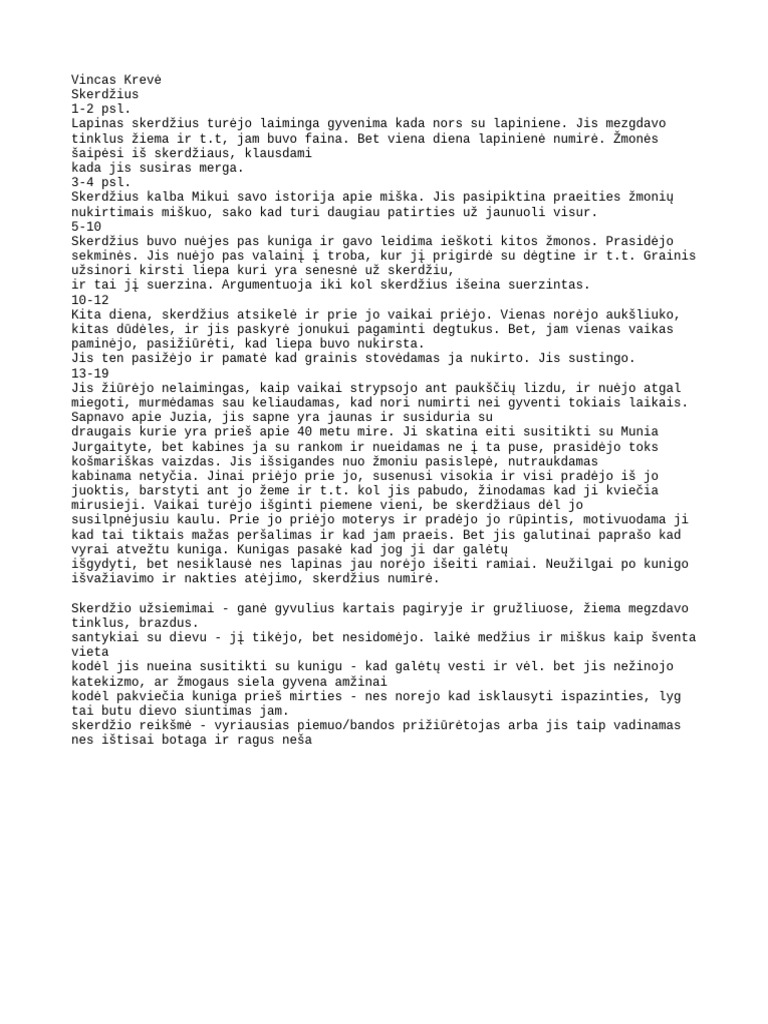 Vincas Krevė
Skerdžius
1-2 psl.
Lapinas skerdžius turėjo laiminga gyvenima kada nors su lapiniene. Jis mezgdavo tinklus žiema ir t.t, jam buvo faina. Bet viena diena lapinienė numirė. Žmonės šaipėsi iš skerdžiaus, klausdami
kada jis susiras merga.
3-4 psl.
Skerdžius kalba Mikui savo istorija apie miška. Jis pasipiktina praeities žmonių nukirtimais miškuo, sako kad turi daugiau patirties už jaunuoli visur.
5-10
Skerdžius buvo nuėjes pas kuniga ir gavo leidima ieškoti kitos žmonos. Prasidėjo sekminės. Jis nuėjo pas valainį į troba, kur jį prigirdė su dėgtine ir t.t. Grainis užsinori kirsti liepa kuri yra senesnė už skerdžiu,
ir tai jį suerzina. Argumentuoja iki kol skerdžius išeina suerzintas.
10-12
Kita diena, skerdžius atsikelė ir prie jo vaikai priėjo. Vienas norėjo aukšliuko, kitas dūdėles, ir jis paskyrė jonukui pagaminti degtukus. Bet, jam vienas vaikas paminėjo, pasižiūrėti, kad liepa buvo nukirsta.
Jis ten pasižėjo ir pamatė kad grainis stovėdamas ja nukirto. Jis sustingo.
13-19
Jis žiūrėjo nelaimingas, kaip vaikai strypsojo ant paukščių lizdu, ir nuėjo atgal miegoti, murmėdamas sau keliaudamas, kad nori numirti nei gyventi tokiais laikais. Sapnavo apie Juzia, jis sapne yra jaunas ir susiduria su
draugais kurie yra prieš apie 40 metu mire. Ji skatina eiti susitikti su Munia Jurgaityte, bet kabines ja su rankom ir nueidamas ne į ta puse, prasidėjo toks košmariškas vaizdas. Jis išsigandes nuo žmoniu pasislepė, nutraukdamas
kabinama netyčia. Jinai priėjo prie jo, susenusi visokia ir visi pradėjo iš jo juoktis, barstyti ant jo žeme ir t.t. kol jis pabudo, žinodamas kad ji kviečia mirusieji. Vaikai turėjo išginti piemene vieni, be skerdžiaus dėl jo susilpnėjusiu kaulu. Prie jo priėjo moterys ir pradėjo jo rūpintis, motivuodama ji kad tai tiktais mažas peršalimas ir kad jam praeis. Bet jis galutinai paprašo kad vyrai atvežtu kuniga. Kunigas pasakė kad jog ji dar galėtų
išgydyti, bet nesiklausė nes lapinas jau norėjo išeiti ramiai. Neužilgai po kunigo išvažiavimo ir nakties atėjimo, skerdžius numirė.

Skerdžio užsiemimai - ganė gyvulius kartais pagiryje ir gružliuose, žiema megzdavo tinklus, brazdus.
santykiai su dievu - jį tikėjo, bet nesidomėjo. laikė medžius ir miškus kaip šventa vieta
kodėl jis nueina susitikti su kunigu - kad galėtų vesti ir vėl. bet jis nežinojo katekizmo, ar žmogaus siela gyvena amžinai
kodėl pakviečia kuniga prieš mirties - nes norejo kad isklausyti ispazinties, lyg tai butu dievo siuntimas jam.
skerdžio reikšmė - vyriausias piemuo/bandos prižiūrėtojas arba jis taip vadinamas nes ištisai botaga ir ragus neša